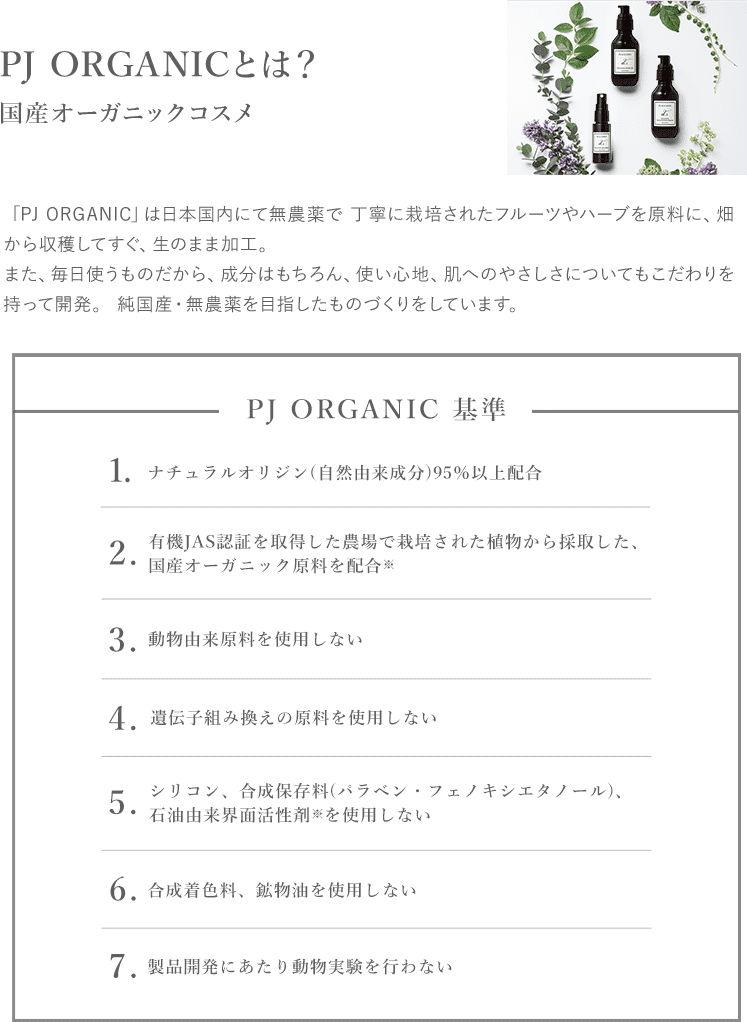 PJ ORGANICとは？
国産オーガニックコスメ

「PJ ORGANIC」は日本国内にて無農薬で 丁寧に栽培されたフルーツやハーブを原料に、畑から収穫してすぐ、生のまま加工。
また、毎日使うものだから、成分はもちろん、使い心地、肌へのやさしさについてもこだわりを持って開発。 純国産・無農薬を目指したものづくりをしています。

PJ ORGANIC 基準

1. ナチュラルオリジン(自然由来成分)95%以上配合

2. 有機JAS認証を取得した農場で栽培された植物から採取した、国産オーガニック原料を配合※

3. 動物由来原料を使用しない

4. 遺伝子組み換えの原料を使用しない

5. シリコン、合成保存料(パラベン・フェノキシエタノール)、石油由来界面活性剤※を使用しない

6. 合成着色料、鉱物油を使用しない

7. 製品開発にあたり動物実験を行わない